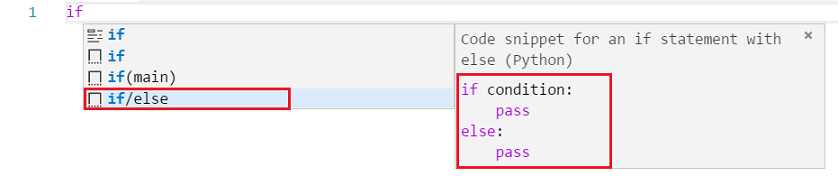 1 if

if
if
if(main)
if/else

Code snippet for an if statement with else (Python)

×

if condition:
    pass
else:
    pass